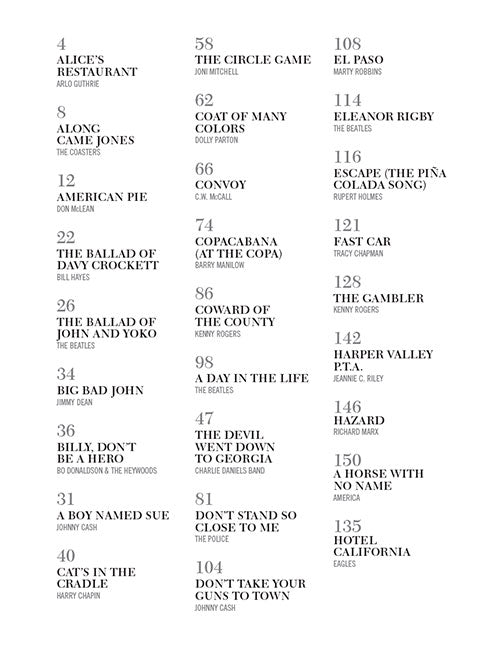 4
ALICE'S RESTAURANT
ARLO GUTHRIE

8
ALONG CAME JONES
THE COASTERS

12
AMERICAN PIE
DON McLEAN

22
THE BALLAD OF DAVY CROCKETT
BILL HAYES

26
THE BALLAD OF JOHN AND YOKO
THE BEATLES

34
BIG BAD JOHN
JIMMY DEAN

36
BILLY, DON'T BE A HERO
BO DONALDSON & THE HEYWOODS

31
A BOY NAMED SUE
JOHNNY CASH

40
CAT'S IN THE CRADLE
HARRY CHAPIN

58
THE CIRCLE GAME
JONI MITCHELL

62
COAT OF MANY COLORS
DOLLY PARTON

66
CONVOY
C.W. McCALL

74
COPACABANA (AT THE COPA)
BARRY MANILOW

86
COWARD OF THE COUNTY
KENNY ROGERS

98
A DAY IN THE LIFE
THE BEATLES

47
THE DEVIL WENT DOWN TO GEORGIA
CHARLIE DANIELS BAND

81
DON'T STAND SO CLOSE TO ME
THE POLICE

104
DON'T TAKE YOUR GUNS TO TOWN
JOHNNY CASH

108
EL PASO
MARTY ROBBINS

114
ELEANOR RIGBY
THE BEATLES

116
ESCAPE (THE PIÑA COLADA SONG)
RUPERT HOLMES

121
FAST CAR
TRACY CHAPMAN

128
THE GAMBLER
KENNY ROGERS

142
HARPER VALLEY P.T.A.
JEANNIE C. RILEY

146
HAZARD
RICHARD MARX

150
A HORSE WITH NO NAME
AMERICA

135
HOTEL CALIFORNIA
EAGLES